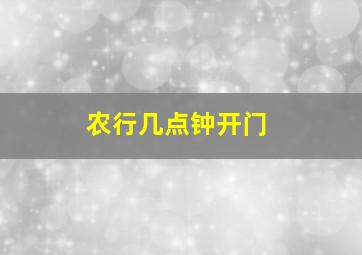 农行几点钟开门